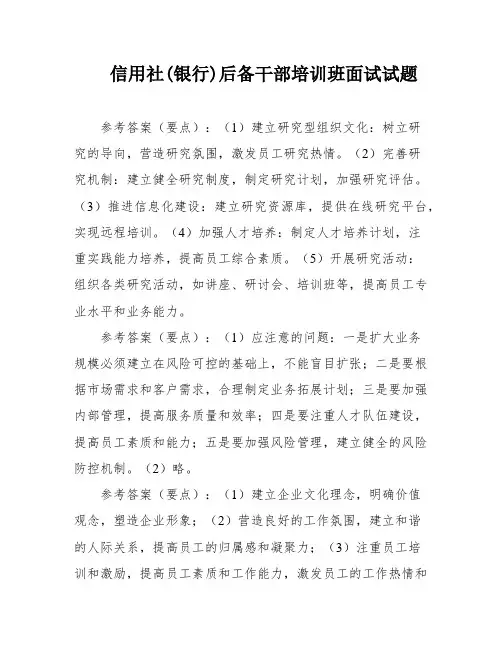 信用社(银行)后备干部培训班面试试题

参考答案（要点）：（1）建立研究型组织文化：树立研究的导向，营造研究氛围，激发员工研究热情。（2）完善研究机制：建立健全研究制度，制定研究计划，加强研究评估。（3）推进信息化建设：建立研究资源库，提供在线研究平台，实现远程培训。（4）加强人才培养：制定人才培养计划，注重实践能力培养，提高员工综合素质。（5）开展研究活动：组织各类研究活动，如讲座、研讨会、培训班等，提高员工专业水平和业务能力。

参考答案（要点）：（1）应注意的问题：一是扩大业务规模必须建立在风险可控的基础上，不能盲目扩张；二是要根据市场需求和客户需求，合理制定业务拓展计划；三是要加强内部管理，提高服务质量和效率；四是要注重人才队伍建设，提高员工素质和能力；五是要加强风险管理，建立健全的风险防控机制。（2）略。

参考答案（要点）：（1）建立企业文化理念，明确价值观念，塑造企业形象；（2）营造良好的工作氛围，建立和谐的人际关系，提高员工的归属感和凝聚力；（3）注重员工培训和激励，提高员工素质和工作能力，激发员工的工作热情和